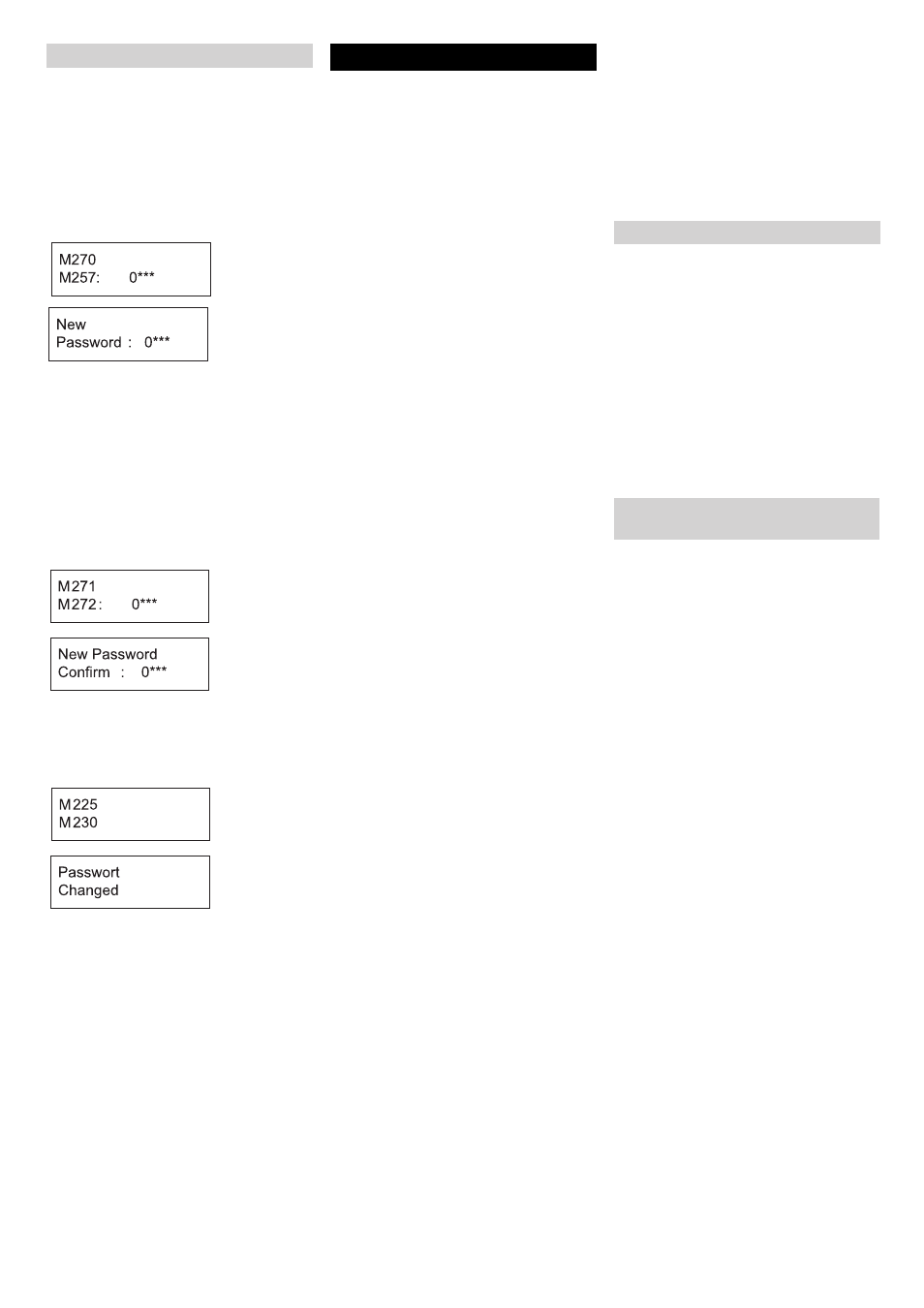 M270
M257: 0***

New
Password : 0***

M271
M272: 0***

New Password
Confirm : 0***

M225
M230

Passwort
Changed